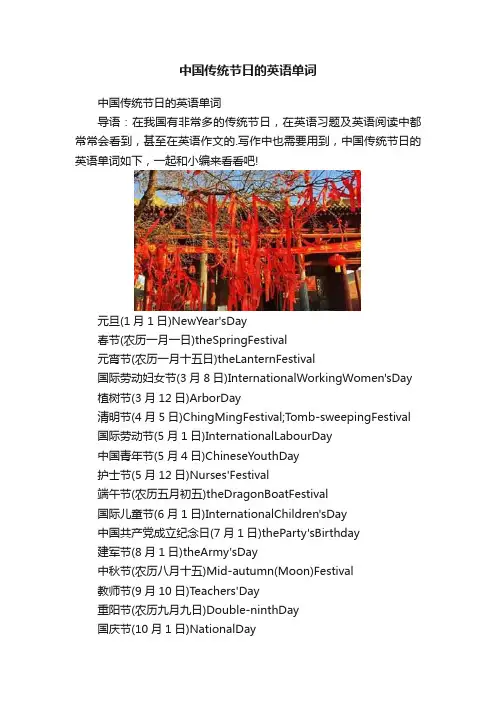 中国传统节日的英语单词

中国传统节日的英语单词

导语：在我国有非常多的传统节日，在英语习题及英语阅读中都常常会看到，甚至在英语作文的.写作中也需要用到，中国传统节日的英语单词如下，一起和小编来看看吧!

元旦(1 月 1 日)NewYear'sDay
春节(农历一月一日)theSpringFestival
元宵节(农历一月十五日)theLanternFestival
国际劳动妇女节(3 月 8 日)InternationalWorkingWomen'sDay
植树节(3 月 12 日)ArborDay
清明节(4 月 5 日)ChingMingFestival;Tomb-sweepingFestival
国际劳动节(5 月 1 日)InternationalLabourDay
中国青年节(5 月 4 日)ChineseYouthDay
护士节(5 月 12 日)Nurses'Festival
端午节(农历五月初五)theDragonBoatFestival
国际儿童节(6 月 1 日)InternationalChildren'sDay
中国共产党成立纪念日(7 月 1 日)theParty'sBirthday
建军节(8 月 1 日)theArmy'sDay
中秋节(农历八月十五)Mid-autumn(Moon)Festival
教师节(9 月 10 日)Teachers'Day
重阳节(农历九月九日)Double-ninthDay
国庆节(10 月 1 日)NationalDay